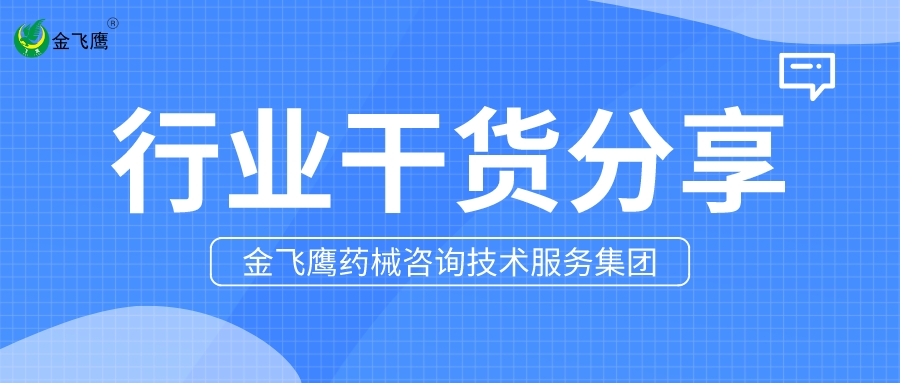 金飞鹰®

行业干货分享

金飞鹰药械咨询技术服务集团